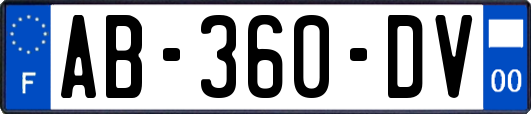 F
AB-360-DV
00